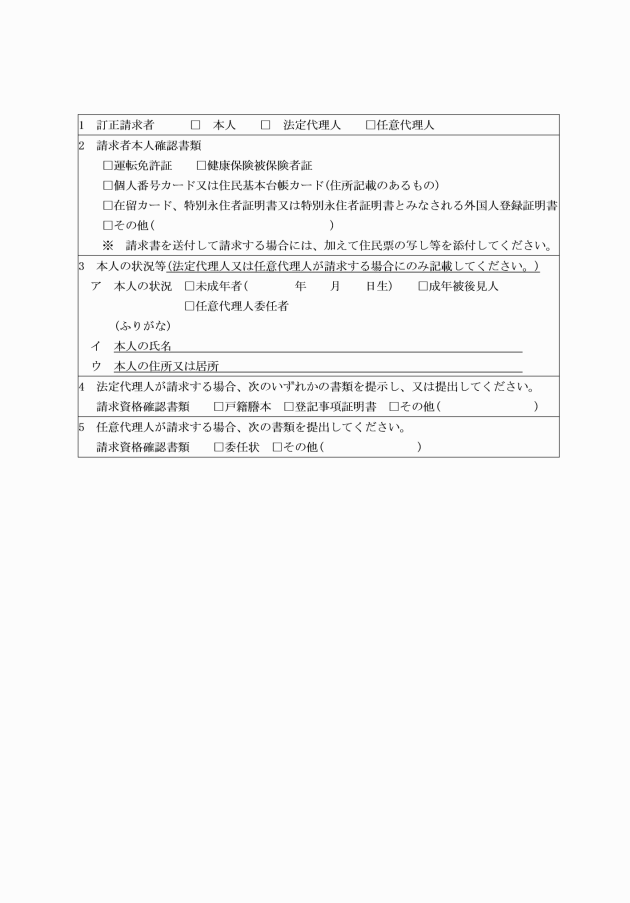 1　訂正請求者　□　本人　□　法定代理人　□任意代理人

2　請求者本人確認書類
□運転免許証　□健康保険被保険者証
□個人番号カード又は住民基本台帳カード(住所記載のあるもの)
□在留カード、特別永住者証明書又は特別永住者証明書とみなされる外国人登録証明書
□その他(　　　　　　　　　)
※　請求書を送付して請求する場合には、加えて住民票の写し等を添付してください。

3　本人の状況等(法定代理人又は任意代理人が請求する場合にのみ記載してください。)
ア　本人の状況　□未成年者(　　　年　　月　　日生)　□成年被後見人
□任意代理人委任者
(ふりがな)
イ　本人の氏名
ウ　本人の住所又は居所

4　法定代理人が請求する場合、次のいずれかの書類を提示し、又は提出してください。
請求資格確認書類　□戸籍謄本　□登記事項証明書　□その他(　　　　　　　)

5　任意代理人が請求する場合、次の書類を提出してください。
請求資格確認書類　□委任状　□その他(　　　　　　　)